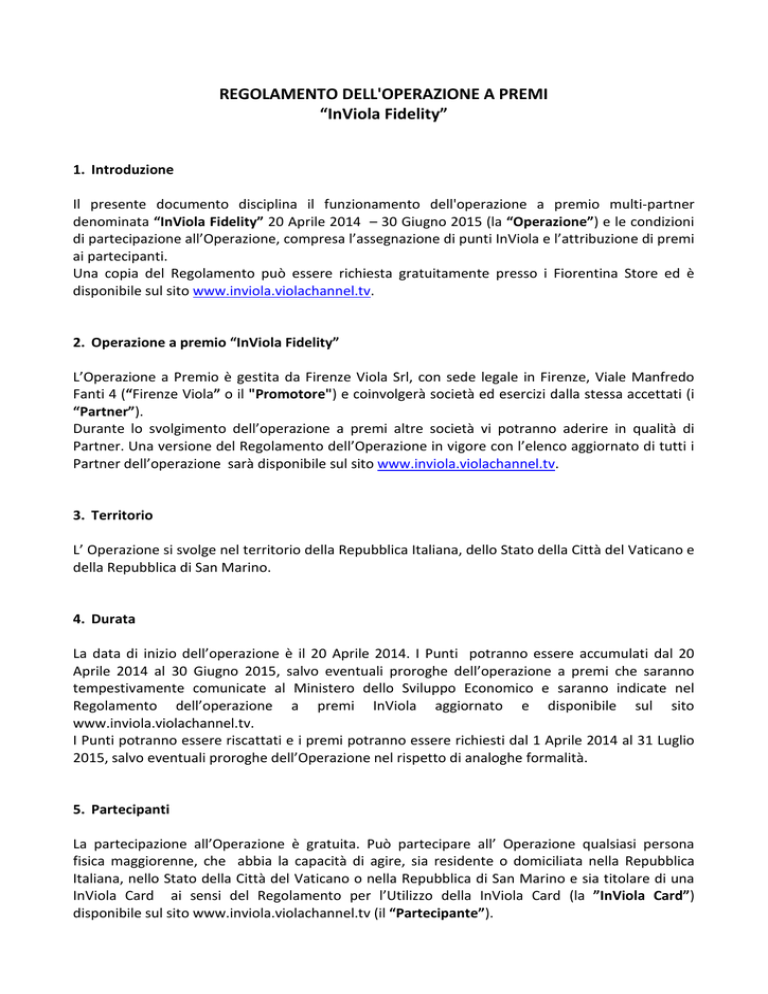 REGOLAMENTO DELL'OPERAZIONE A PREMI
“InViola Fidelity”

1. Introduzione

Il presente documento disciplina il funzionamento dell'operazione a premio multi-partner denominata “InViola Fidelity” 20 Aprile 2014 – 30 Giugno 2015 (la “Operazione”) e le condizioni di partecipazione all’Operazione, compresa l’assegnazione di punti InViola e l’attribuzione di premi ai partecipanti.
Una copia del Regolamento può essere richiesta gratuitamente presso i Fiorentina Store ed è disponibile sul sito www.inviola.violachannel.tv.

2. Operazione a premio “InViola Fidelity”

L’Operazione a Premio è gestita da Firenze Viola Srl, con sede legale in Firenze, Viale Manfredo Fanti 4 (“Firenze Viola” o il "Promotore") e coinvolgerà società ed esercizi dalla stessa accettati (i “Partner”).
Durante lo svolgimento dell’operazione a premi altre società vi potranno aderire in qualità di Partner. Una versione del Regolamento dell’Operazione in vigore con l’elenco aggiornato di tutti i Partner dell’operazione sarà disponibile sul sito www.inviola.violachannel.tv.

3. Territorio

L’ Operazione si svolge nel territorio della Repubblica Italiana, dello Stato della Città del Vaticano e della Repubblica di San Marino.

4. Durata

La data di inizio dell’operazione è il 20 Aprile 2014. I Punti potranno essere accumulati dal 20 Aprile 2014 al 30 Giugno 2015, salvo eventuali proroghe dell’operazione a premi che saranno tempestivamente comunicate al Ministero dello Sviluppo Economico e saranno indicate nel Regolamento dell’operazione a premi InViola aggiornato e disponibile sul sito www.inviola.violachannel.tv.
I Punti potranno essere riscattati e i premi potranno essere richiesti dal 1 Aprile 2014 al 31 Luglio 2015, salvo eventuali proroghe dell’Operazione nel rispetto di analoghe formalità.

5. Partecipanti

La partecipazione all’Operazione è gratuita. Può partecipare all’ Operazione qualsiasi persona fisica maggiorenne, che abbia la capacità di agire, sia residente o domiciliata nella Repubblica Italiana, nello Stato della Città del Vaticano o nella Repubblica di San Marino e sia titolare di una InViola Card ai sensi del Regolamento per l’Utilizzo della InViola Card (la ”InViola Card”) disponibile sul sito www.inviola.violachannel.tv (il “Partecipante”).